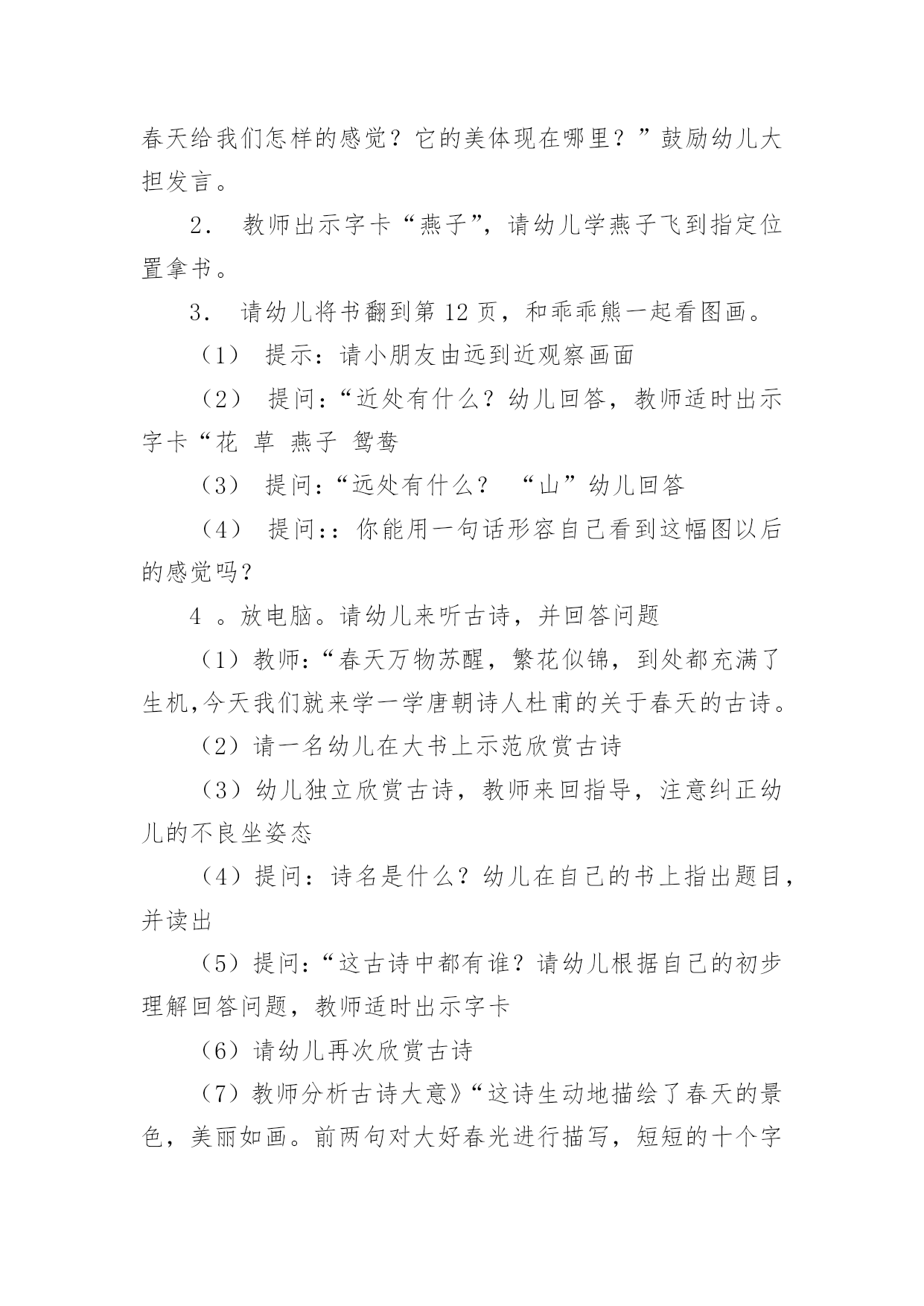 春天给我们怎样的感觉？它的美体现在哪里？”鼓励幼儿大担发言。

2． 教师出示字卡“燕子”，请幼儿学燕子飞到指定位置拿书。

3． 请幼儿将书翻到第 12 页，和乖乖熊一起看图画。

（1） 提示：请小朋友由远到近观察画面

（2） 提问：“近处有什么？幼儿回答，教师适时出示字卡“花 草 燕子 鸳鸯

（3） 提问：“远处有什么？ “山”幼儿回答

（4） 提问：：你能用一句话形容自己看到这幅图以后的感觉吗？

4 。放电脑。请幼儿来听古诗，并回答问题

（1）教师：“春天万物苏醒，繁花似锦，到处都充满了生机,今天我们就来学一学唐朝诗人杜甫的关于春天的古诗。

（2）请一名幼儿在大书上示范欣赏古诗

（3）幼儿独立欣赏古诗，教师来回指导，注意纠正幼儿的不良坐姿态

（4）提问：诗名是什么？幼儿在自己的书上指出题目，并读出

（5）提问：“这古诗中都有谁？请幼儿根据自己的初步理解回答问题，教师适时出示字卡

（6）请幼儿再次欣赏古诗

（7）教师分析古诗大意》“这诗生动地描绘了春天的景色，美丽如画。前两句对大好春光进行描写，短短的十个字